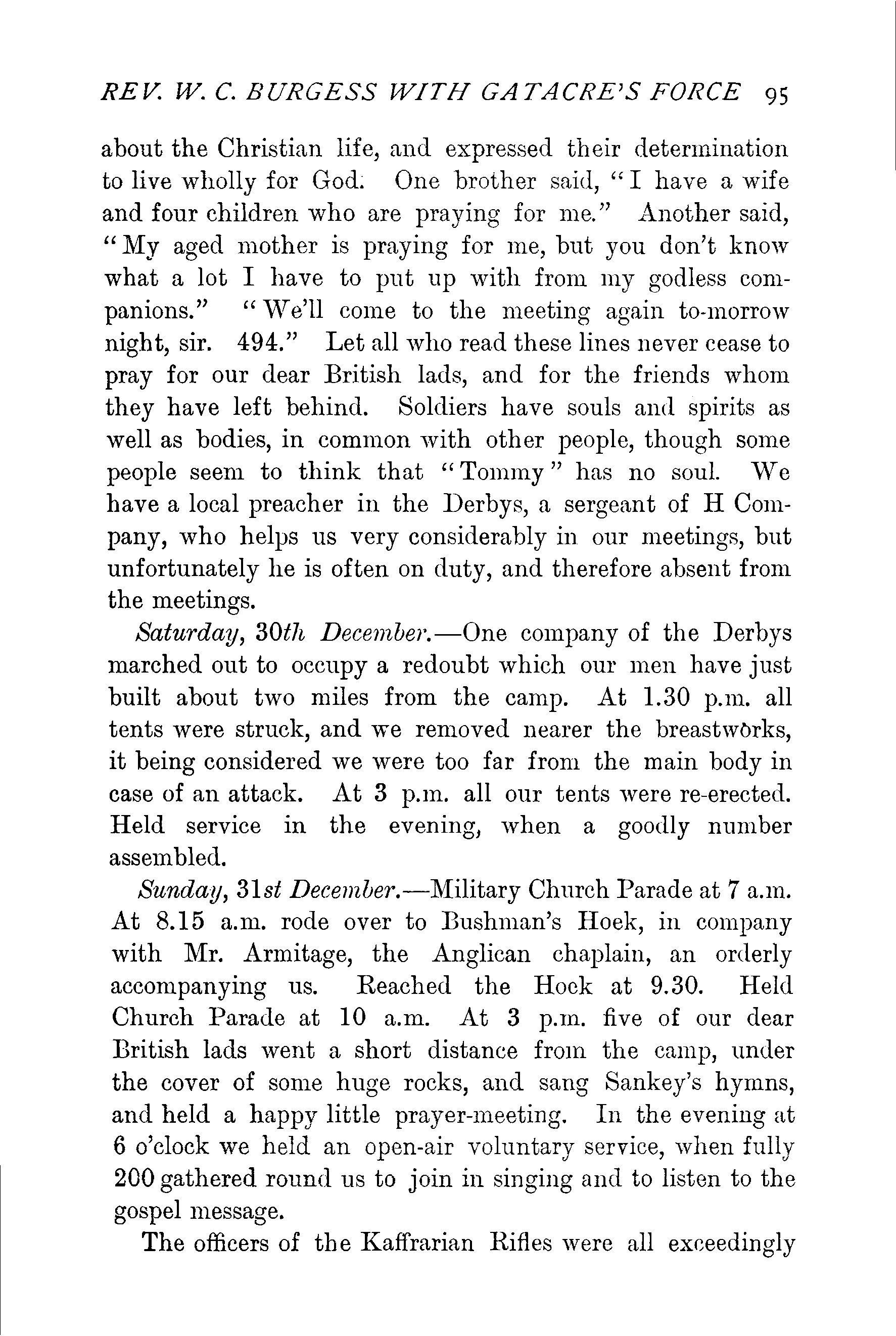 REV. W. C. BURGESS WITH GATACRE'S FORCE 95

about the Christian life, and expressed their determination to live wholly for God. One brother said, "I have a wife and four children who are praying for me." Another said, "My aged mother is praying for me, but you don't know what a lot I have to put up with from my godless companions." "We'll come to the meeting again to-morrow night, sir. 494." Let all who read these lines never cease to pray for our dear British lads, and for the friends whom they have left behind. Soldiers have souls and spirits as well as bodies, in common with other people, though some people seem to think that "Tommy" has no soul. We have a local preacher in the Derbys, a sergeant of H Company, who helps us very considerably in our meetings, but unfortunately he is often on duty, and therefore absent from the meetings.

Saturday, 30th December.—One company of the Derbys marched out to occupy a redoubt which our men have just built about two miles from the camp. At 1.30 p.m. all tents were struck, and we removed nearer the breastworks, it being considered we were too far from the main body in case of an attack. At 3 p.m. all our tents were re-erected. Held service in the evening, when a goodly number assembled.

Sunday, 31st December.—Military Church Parade at 7 a.m. At 8.15 a.m. rode over to Bushman's Hoek, in company with Mr. Armitage, the Anglican chaplain, an orderly accompanying us. Reached the Hock at 9.30. Held Church Parade at 10 a.m. At 3 p.m. five of our dear British lads went a short distance from the camp, under the cover of some huge rocks, and sang Sankey's hymns, and held a happy little prayer-meeting. In the evening at 6 o'clock we held an open-air voluntary service, when fully 200 gathered round us to join in singing and to listen to the gospel message.

The officers of the Kaffrarian Rifles were all exceedingly